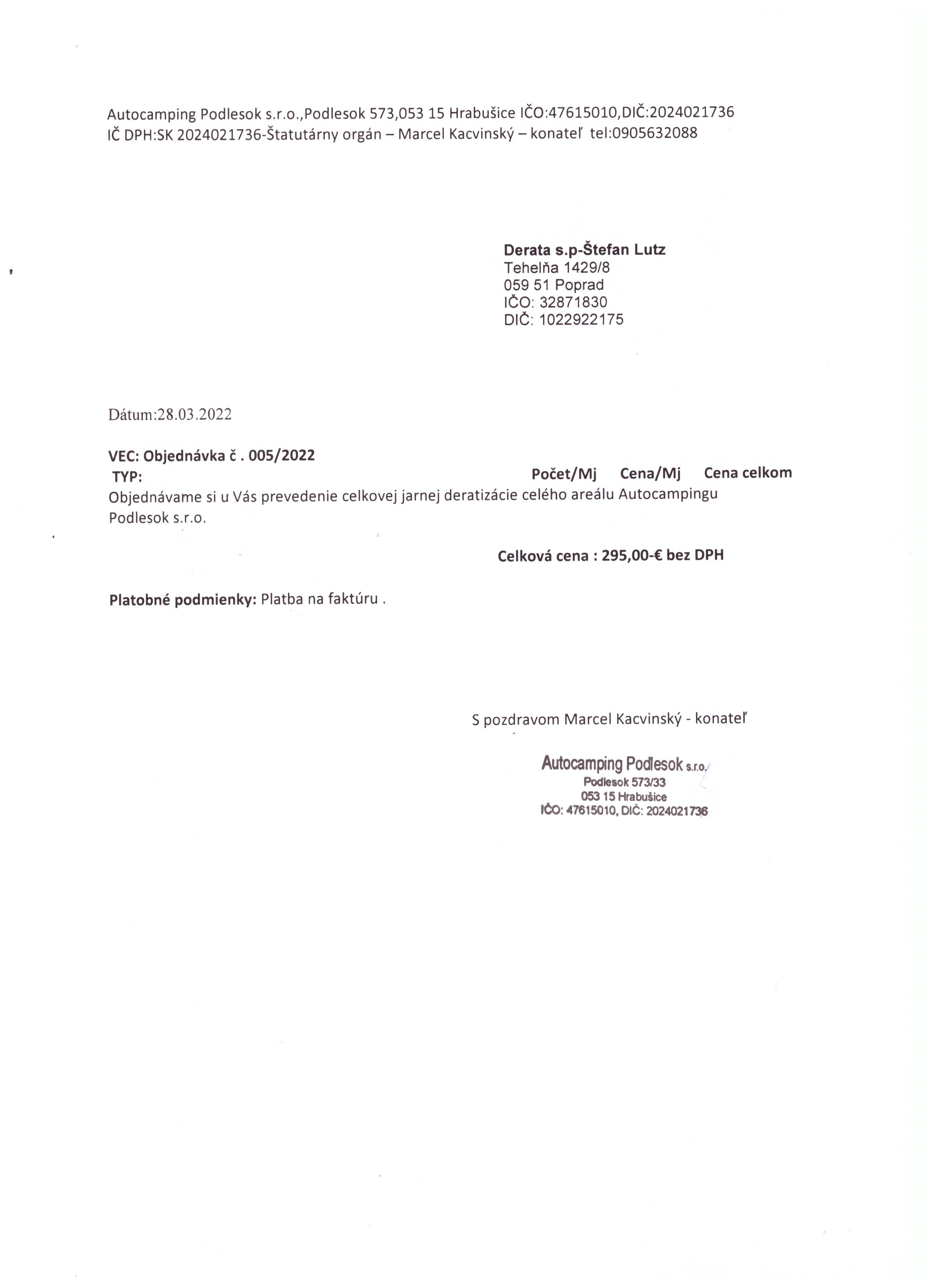 Autocamping Podlesok s.r.o.,Podlesok 573,053 15 Hrabušice IČO:47615010,DIČ:2024021736
IČ DPH:SK 2024021736-Štatutárny orgán – Marcel Kacvinský – konateľ tel:0905632088

Derata s.p-Štefan Lutz
Tehelňa 1429/8
059 51 Poprad
IČO: 32871830
DIČ: 1022922175

Dátum:28.03.2022

VEC: Objednávka č . 005/2022
TYP: Počet/Mj Cena/Mj Cena celkom
Objednávame si u Vás prevedenie celkovej jarnej deratizácie celého areálu Autocampingu Podlesok s.r.o.

Celková cena : 295,00-€ bez DPH

Platobné podmienky: Platba na faktúru .

S pozdravom Marcel Kacvinský - konateľ

Autocamping Podlesok s.r.o.
Podlesok 573/33
053 15 Hrabušice
IČO: 47615010, DIČ: 2024021736